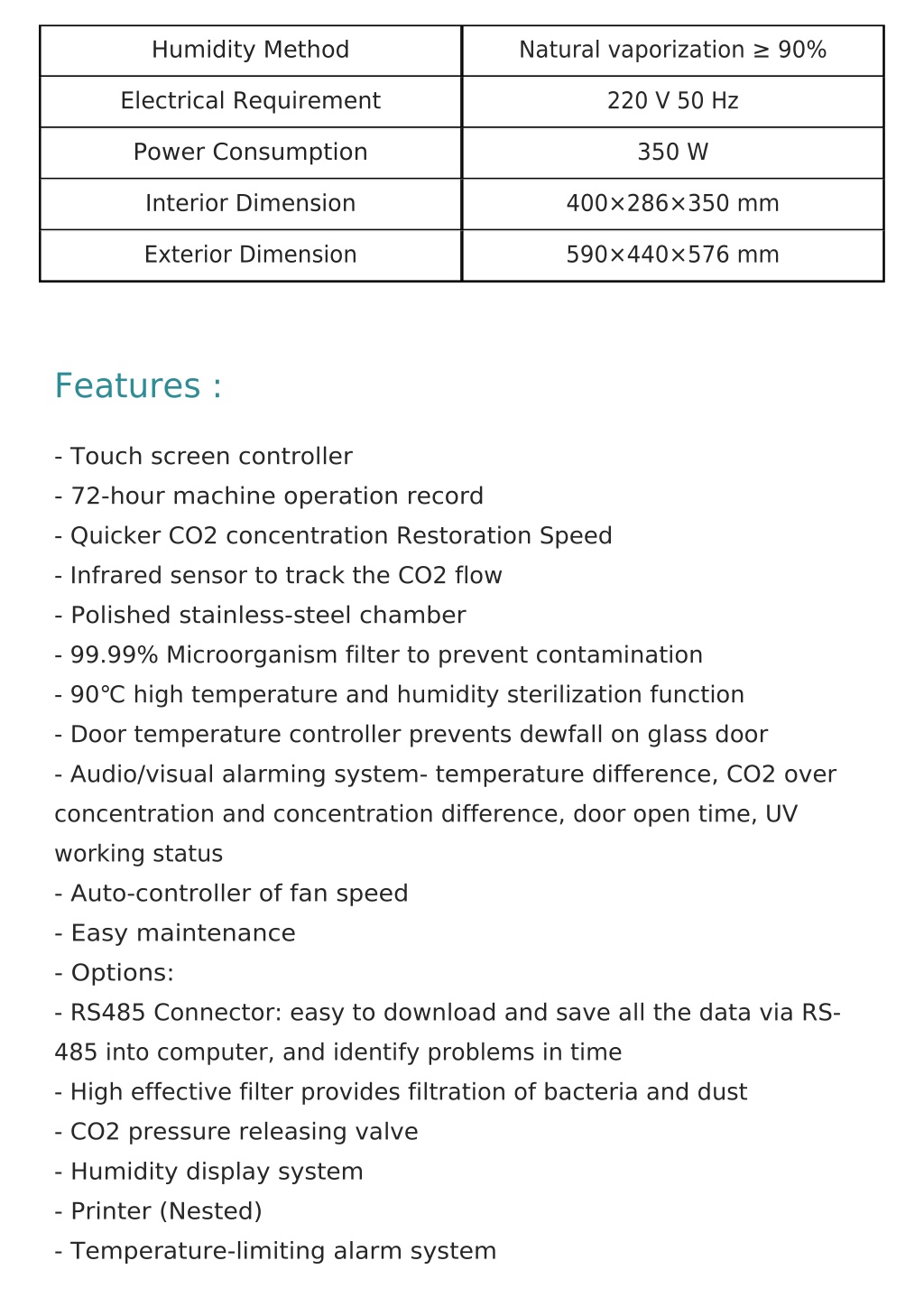 | Humidity Method | Natural vaporization ≥ 90% |
|---|---|
| Electrical Requirement | 220 V 50 Hz |
| Power Consumption | 350 W |
| Interior Dimension | 400×286×350 mm |
| Exterior Dimension | 590×440×576 mm |

Features :

- Touch screen controller
- 72-hour machine operation record
- Quicker CO2 concentration Restoration Speed
- Infrared sensor to track the CO2 flow
- Polished stainless-steel chamber
- 99.99% Microorganism filter to prevent contamination
- 90℃ high temperature and humidity sterilization function
- Door temperature controller prevents dewfall on glass door
- Audio/visual alarming system- temperature difference, CO2 over concentration and concentration difference, door open time, UV working status
- Auto-controller of fan speed
- Easy maintenance
- Options:
- RS485 Connector: easy to download and save all the data via RS-485 into computer, and identify problems in time
- High effective filter provides filtration of bacteria and dust
- CO2 pressure releasing valve
- Humidity display system
- Printer (Nested)
- Temperature-limiting alarm system